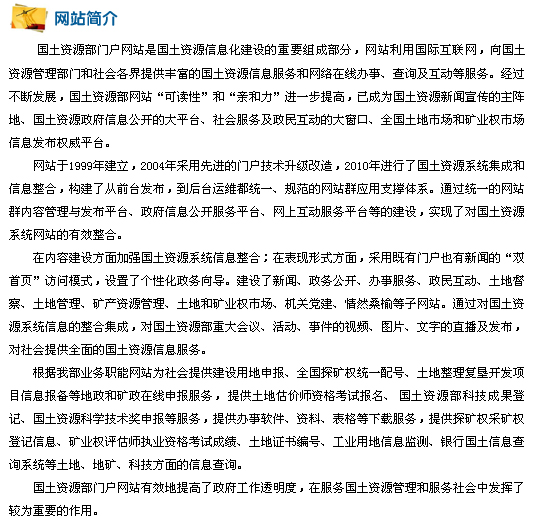 网站简介

国土资源部门户网站是国土资源信息化建设的重要组成部分，网站利用国际互联网，向国土资源管理部门和社会各界提供丰富的国土资源信息服务和网络在线办事、查询及互动等服务。经过不断发展，国土资源部网站“可读性”和“亲和力”进一步提高，已成为国土资源新闻宣传的主阵地、国土资源政府信息公开的大平台、社会服务及政民互动的大窗口、全国土地市场和矿业权市场信息发布权威平台。

网站于1999年建立，2004年采用先进的门户技术升级改造，2010年进行了国土资源系统集成和信息整合，构建了从前台发布，到后台运维都统一、规范的网站群应用支撑体系。通过统一的网站群内容管理与发布平台、政府信息公开服务平台、网上互动服务平台等的建设，实现了对国土资源系统网站的有效整合。

在内容建设方面加强国土资源系统信息整合；在表现形式方面，采用既有门户也有新闻的“双首页”访问模式，设置了个性化政务向导。建设了新闻、政务公开、办事服务、政民互动、土地督察、土地管理、矿产资源管理、土地和矿业权市场、机关党建、情然桑榆等子网站。通过对国土资源系统信息的整合集成，对国土资源部重大会议、活动、事件的视频、图片、文字的直播及发布，对社会提供全面的国土资源信息服务。

根据我部业务职能网站为社会提供建设用地申报、全国探矿权统一配号、土地整理复垦开发项目信息报备等地政和矿政在线申报服务，提供土地估价师资格考试报名、国土资源部科技成果登记、国土资源科学技术奖申报等服务，提供办事软件、资料、表格等下载服务，提供探矿权采矿权登记信息、矿业权评估师执业资格考试成绩、土地证书编号、工业用地信息监测、银行国土信息查询系统等土地、地矿、科技方面的信息查询。

国土资源部门户网站有效地提高了政府工作透明度，在服务国土资源管理和服务社会中发挥了较为重要的作用。